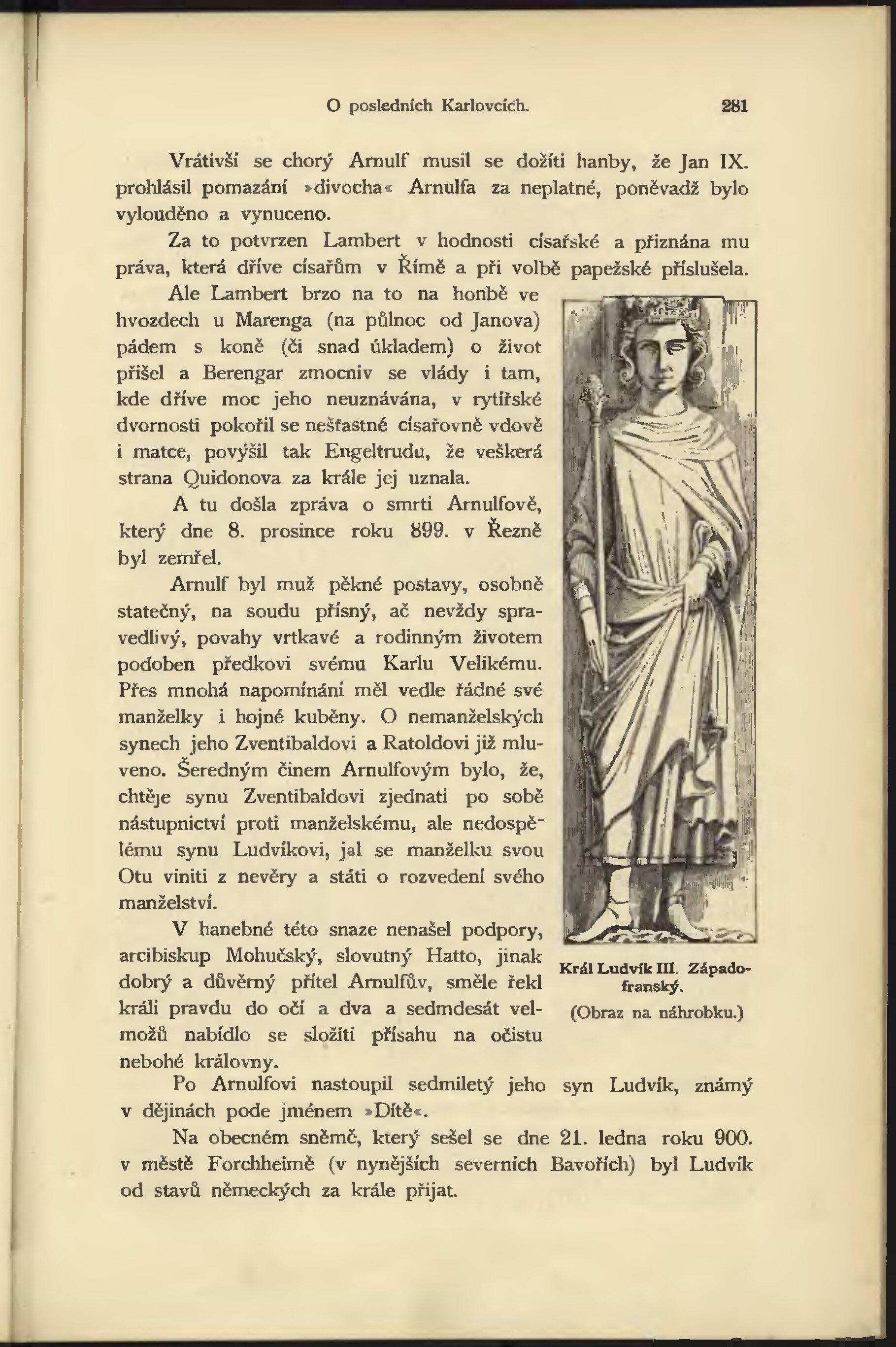 O posledních Karlovcích. 281

Vrátivší se chorý Arnulf musil se dožíti hanby, že Jan IX. prohlásil pomazání »divocha« Arnulfa za neplatné, poněvadž bylo vylouděno a vynuceno.

Za to potvrzen Lambert v hodnosti císařské a přiznána mu práva, která dříve císařům v Římě a při volbě papežské příslušela.

Ale Lambert brzo na to na honbě ve hvozdech u Marenga (na půlnoc od Janova) pádem s koně (či snad úkladem) o život přišel a Berengar zmocniv se vlády i tam, kde dříve moc jeho neuznávána, v rytířské dvornosti pokořil se nešťastné císařovně vdově i matce, povýšil tak Engeltrudu, že veškerá strana Quidonova za krále jej uznala.

A tu došla zpráva o smrti Arnulfově, který dne 8. prosince roku 899. v Řezně byl zemřel.

Arnulf byl muž pěkné postavy, osobně statečný, na soudu přísný, ač nevždy spravedlivý, povahy vrtkavé a rodinným životem podoben předkovi svému Karlu Velikému. Přes mnohá napomínání měl vedle řádné své manželky i hojné kuběny. O nemanželských synech jeho Zventibaldovi a Ratoldovi již mluveno. Šeredným činem Arnulfovým bylo, že, chtěje synu Zventibaldovi zjednati po sobě nástupnictví proti manželskému, ale nedospělému synu Ludvíkovi, jal se manželku svou Otu viniti z nevěry a státi o rozvedení svého manželství.

V hanebné této snaze nenašel podpory, arcibiskup Mohučský, slovutný Hatto, jinak dobrý a důvěrný přítel Arnulfův, směle řekl králi pravdu do očí a dva a sedmdesát velmožů nabídlo se složiti přísahu na očistu nebohé královny.

Král Ludvík III. Západofranský.
(Obraz na náhrobku.)

Po Arnulfovi nastoupil sedmiletý jeho syn Ludvík, známý v dějinách pode jménem »Dítě«.

Na obecném sněmě, který sešel se dne 21. ledna roku 900. v městě Forchheimě (v nynějších severních Bavořích) byl Ludvík od stavů německých za krále přijat.